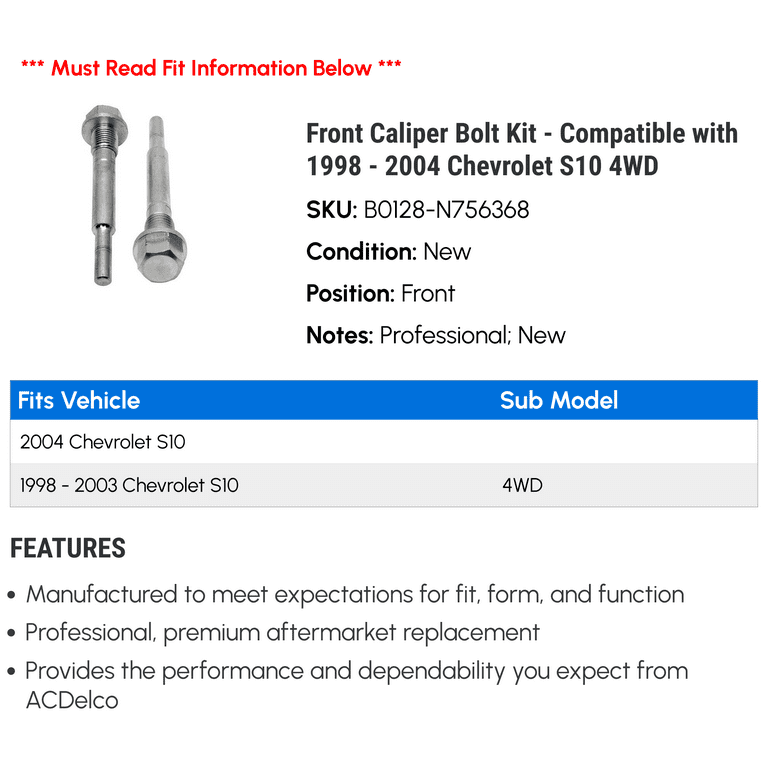 *** Must Read Fit Information Below ***

Front Caliper Bolt Kit - Compatible with 1998 - 2004 Chevrolet S10 4WD

SKU: B0128-N756368

Condition: New

Position: Front

Notes: Professional; New

| Fits Vehicle | Sub Model |
|---|---|
| 2004 Chevrolet S10 | |
| 1998 - 2003 Chevrolet S10 | 4WD |

FEATURES

• Manufactured to meet expectations for fit, form, and function
• Professional, premium aftermarket replacement
• Provides the performance and dependability you expect from ACDelco